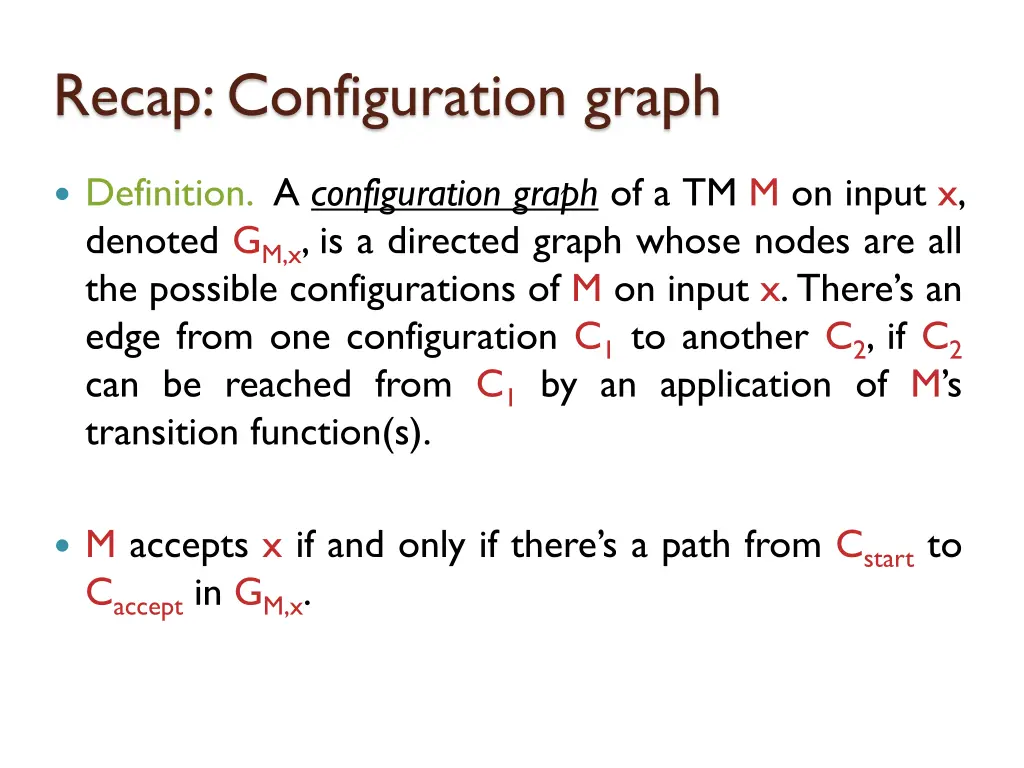 Recap: Configuration graph

Definition. A configuration graph of a TM M on input x, denoted $G_{M,x}$, is a directed graph whose nodes are all the possible configurations of M on input x. There's an edge from one configuration $C_1$ to another $C_2$, if $C_2$ can be reached from $C_1$ by an application of M's transition function(s).

M accepts x if and only if there's a path from $C_{start}$ to $C_{accept}$ in $G_{M,x}$.